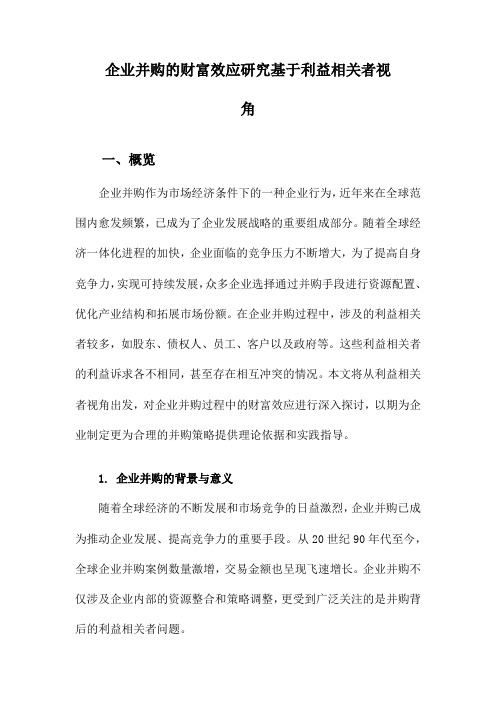 企业并购的财富效应研究基于利益相关者视角

一、概览

企业并购作为市场经济条件下的一种企业行为，近年来在全球范围内愈发频繁，已成为了企业发展战略的重要组成部分。随着全球经济一体化进程的加快，企业面临的竞争压力不断增大，为了提高自身竞争力，实现可持续发展，众多企业选择通过并购手段进行资源配置、优化产业结构和拓展市场份额。在企业并购过程中，涉及的利益相关者较多，如股东、债权人、员工、客户以及政府等。这些利益相关者的利益诉求各不相同，甚至存在相互冲突的情况。本文将从利益相关者视角出发，对企业并购过程中的财富效应进行深入探讨，以期为企业制定更为合理的并购策略提供理论依据和实践指导。

1. 企业并购的背景与意义

随着全球经济的不断发展和市场竞争的日益激烈，企业并购已成为推动企业发展、提高竞争力的重要手段。从20世纪90年代至今，全球企业并购案例数量激增，交易金额也呈现飞速增长。企业并购不仅涉及企业内部的资源整合和策略调整，更受到广泛关注的是并购背后的利益相关者问题。